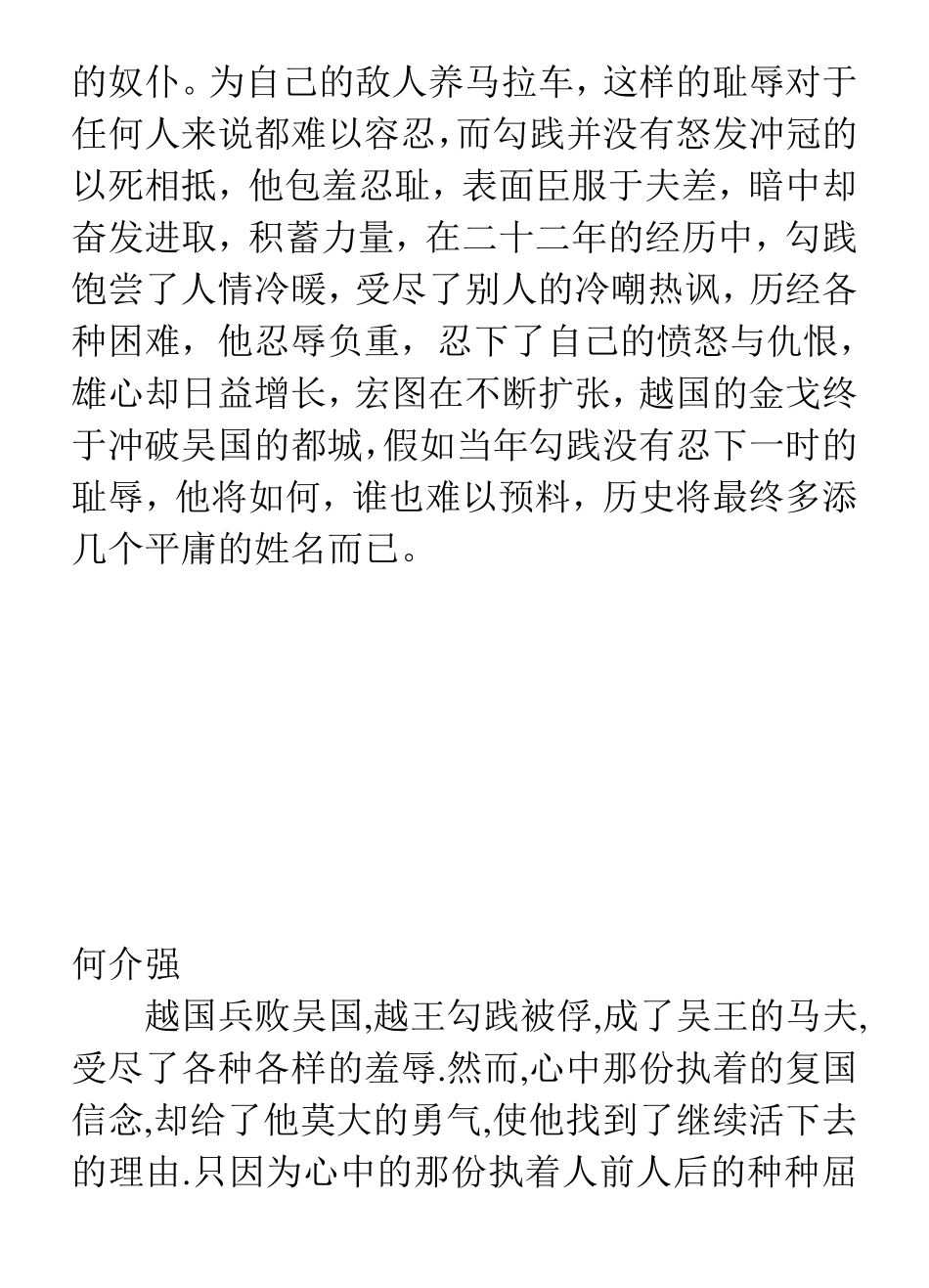 的奴仆。为自己的敌人养马拉车，这样的耻辱对于任何人来说都难以容忍，而勾践并没有怒发冲冠的以死相抵，他包羞忍耻，表面臣服于夫差，暗中却奋发进取，积蓄力量，在二十二年的经历中，勾践饱尝了人情冷暖，受尽了别人的冷嘲热讽，历经各种困难，他忍辱负重，忍下了自己的愤怒与仇恨，雄心却日益增长，宏图在不断扩张，越国的金戈终于冲破吴国的都城，假如当年勾践没有忍下一时的耻辱，他将如何，谁也难以预料，历史将最终多添几个平庸的姓名而已。

何介强

越国兵败吴国,越王勾践被俘,成了吴王的马夫,受尽了各种各样的羞辱.然而,心中那份执着的复国信念,却给了他莫大的勇气,使他找到了继续活下去的理由.只因为心中的那份执着人前人后的种种屈